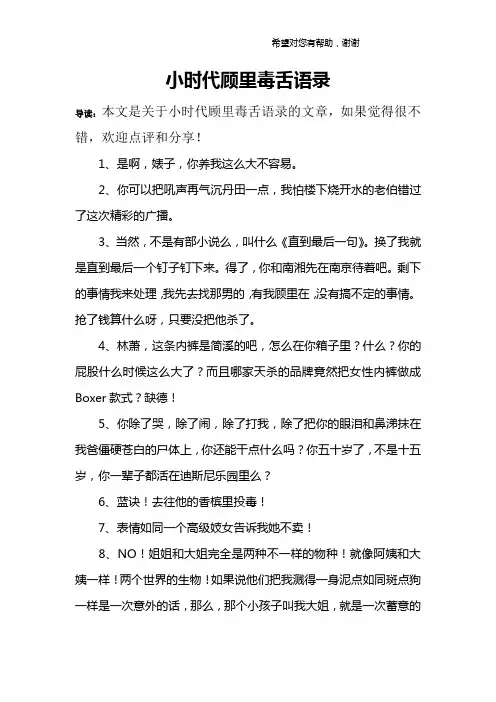 希望对您有帮助，谢谢

小时代顾里毒舌语录

导读：本文是关于小时代顾里毒舌语录的文章，如果觉得很不错，欢迎点评和分享！

1、是啊，婊子，你养我这么大不容易。

2、你可以把吼声再气沉丹田一点，我怕楼下烧开水的老伯错过了这次精彩的广播。

3、当然，不是有部小说么，叫什么《直到最后一句》。换了我就是直到最后一个钉子钉下来。得了，你和南湘先在南京待着吧。剩下的事情我来处理，我先去找那男的，有我顾里在，没有搞不定的事情。抢了钱算什么呀，只要没把他杀了。

4、林萧，这条内裤是简溪的吧，怎么在你箱子里？什么？你的屁股什么时候这么大了？而且哪家天杀的品牌竟然把女性内裤做成Boxer款式？缺德！

5、你除了哭，除了闹，除了打我，除了把你的眼泪和鼻涕抹在我爸僵硬苍白的尸体上，你还能干点什么吗？你五十岁了，不是十五岁，你一辈子都活在迪斯尼乐园里么？

6、蓝诀！去往他的香槟里投毒！

7、表情如同一个高级妓女告诉我她不卖！

8、NO！姐姐和大姐完全是两种不一样的物种！就像阿姨和大姨一样！两个世界的生物！如果说他们把我溅得一身泥点如同斑点狗一样是一次意外的话，那么，那个小孩子叫我大姐，就是一次蓄意的